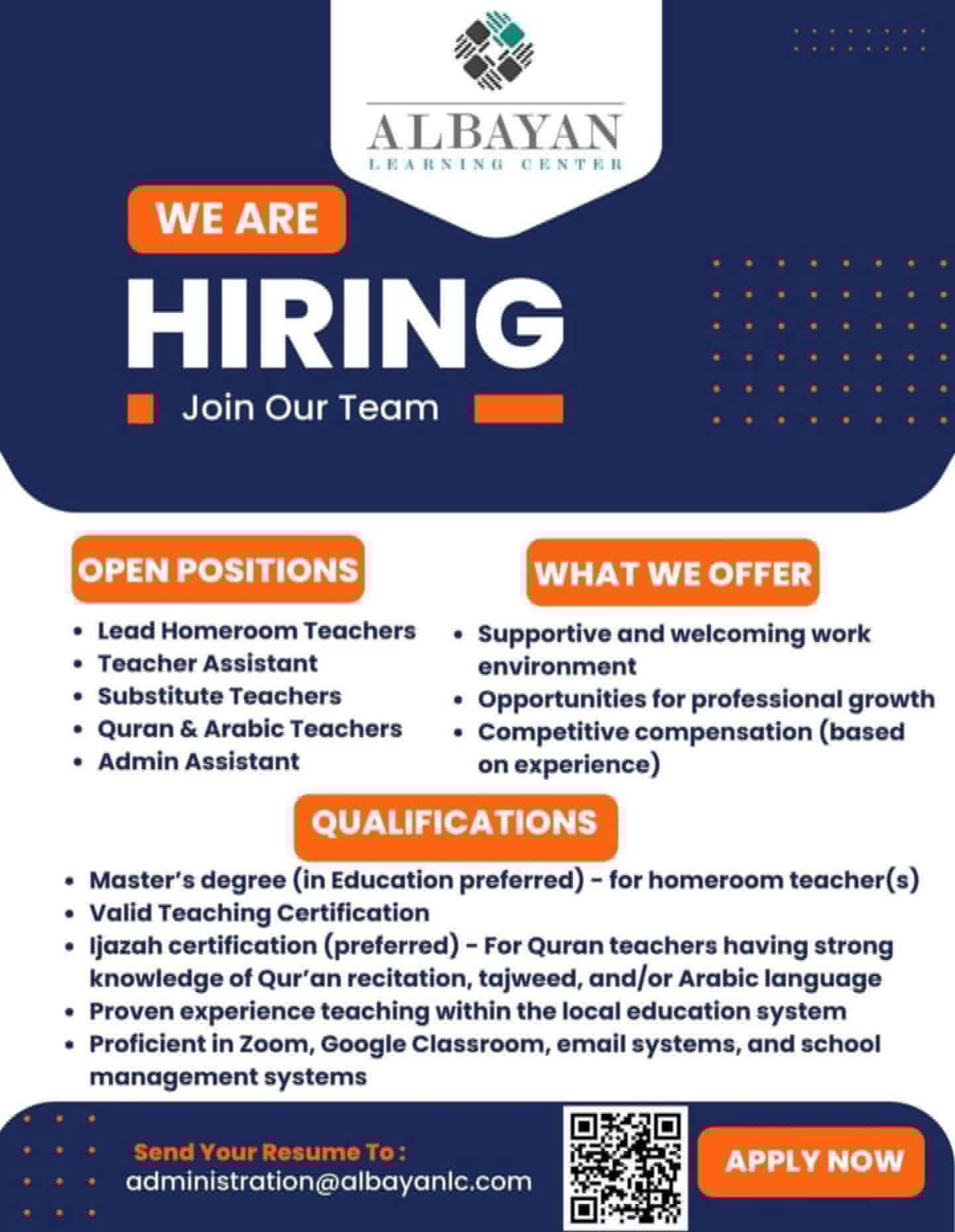 ALBAYAN
LEARNING CENTER

WE ARE
HIRING
Join Our Team

OPEN POSITIONS
- Lead Homeroom Teachers
- Teacher Assistant
- Substitute Teachers
- Quran & Arabic Teachers
- Admin Assistant

WHAT WE OFFER
- Supportive and welcoming work environment
- Opportunities for professional growth
- Competitive compensation (based on experience)

QUALIFICATIONS
- Master's degree (in Education preferred) - for homeroom teacher(s)
- Valid Teaching Certification
- Ijazah certification (preferred) - For Quran teachers having strong knowledge of Qur'an recitation, tajweed, and/or Arabic language
- Proven experience teaching within the local education system
- Proficient in Zoom, Google Classroom, email systems, and school management systems

Send Your Resume To :
administration@albayanlc.com

APPLY NOW